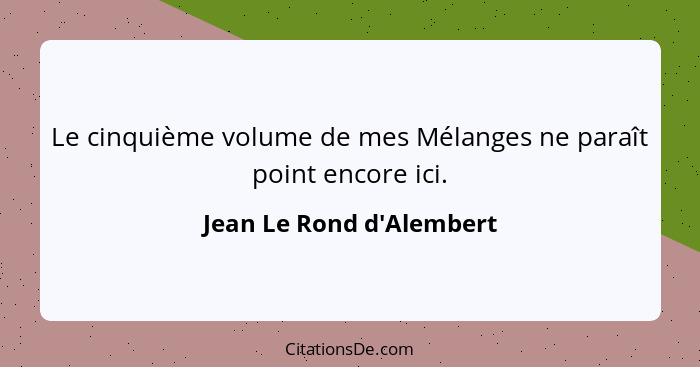 Le cinquième volume de mes Mélanges ne paraît point encore ici.

Jean Le Rond d'Alembert

CitationsDe.com